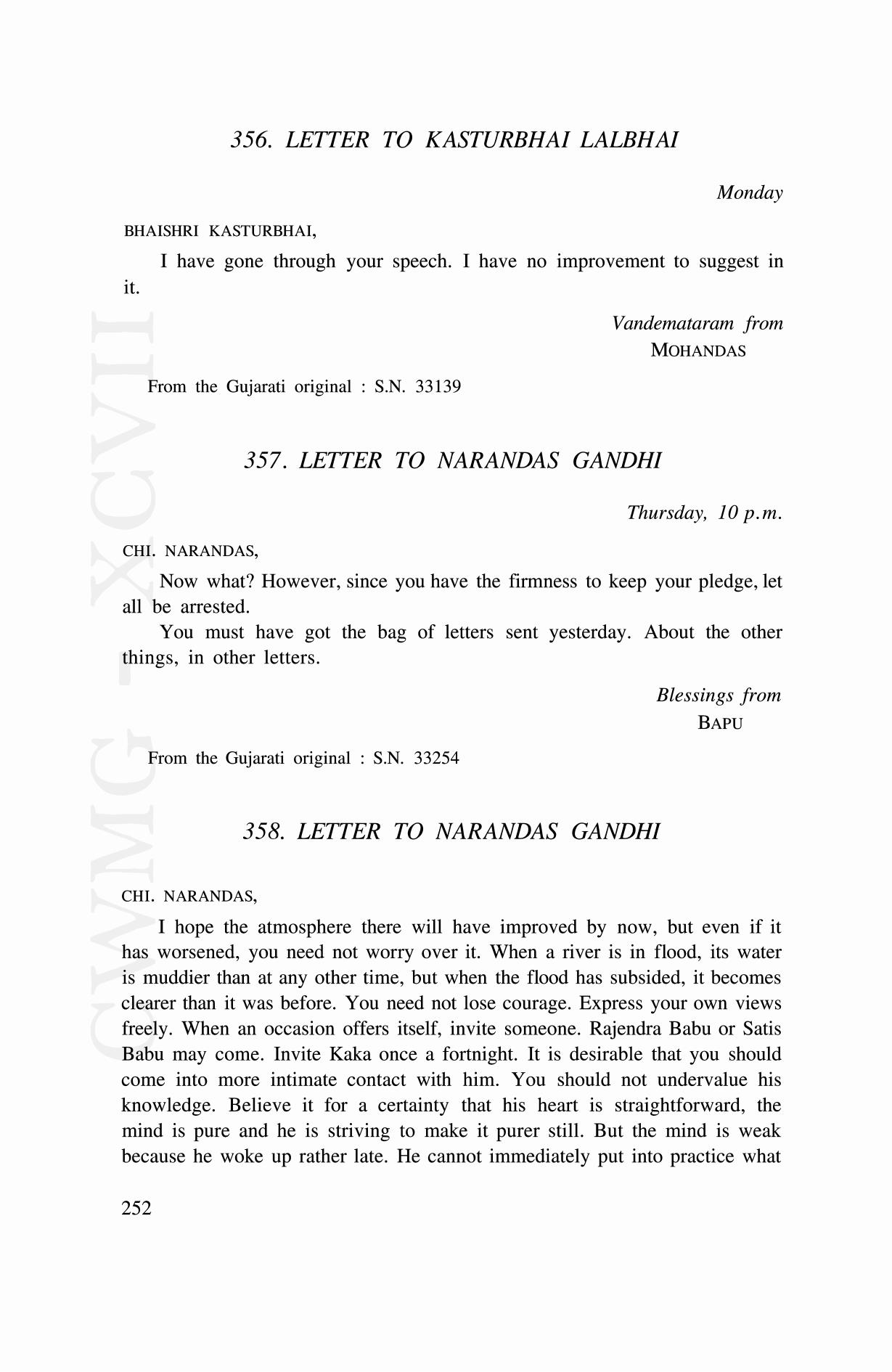 356. LETTER TO KASTURBHAI LALBHAI

Monday

BHAISHRI KASTURBHAI,

I have gone through your speech. I have no improvement to suggest in it.

Vandemataram from
MOHANDAS

From the Gujarati original : S.N. 33139

357. LETTER TO NARANDAS GANDHI

Thursday, 10 p.m.

CHI. NARANDAS,

Now what? However, since you have the firmness to keep your pledge, let all be arrested.

You must have got the bag of letters sent yesterday. About the other things, in other letters.

Blessings from
BAPU

From the Gujarati original : S.N. 33254

358. LETTER TO NARANDAS GANDHI

CHI. NARANDAS,

I hope the atmosphere there will have improved by now, but even if it has worsened, you need not worry over it. When a river is in flood, its water is muddier than at any other time, but when the flood has subsided, it becomes clearer than it was before. You need not lose courage. Express your own views freely. When an occasion offers itself, invite someone. Rajendra Babu or Satis Babu may come. Invite Kaka once a fortnight. It is desirable that you should come into more intimate contact with him. You should not undervalue his knowledge. Believe it for a certainty that his heart is straightforward, the mind is pure and he is striving to make it purer still. But the mind is weak because he woke up rather late. He cannot immediately put into practice what

252

CWMG - XCVII